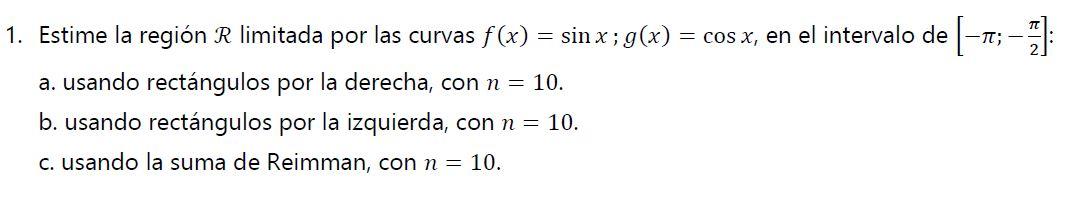 1. Estime la región $\mathcal{R}$ limitada por las curvas $f(x) = \sin x$ ; $g(x) = \cos x$, en el intervalo de $\left[-\pi; -\frac{\pi}{2}\right]$:

a. usando rectángulos por la derecha, con $n = 10$.

b. usando rectángulos por la izquierda, con $n = 10$.

c. usando la suma de Reimman, con $n = 10$.